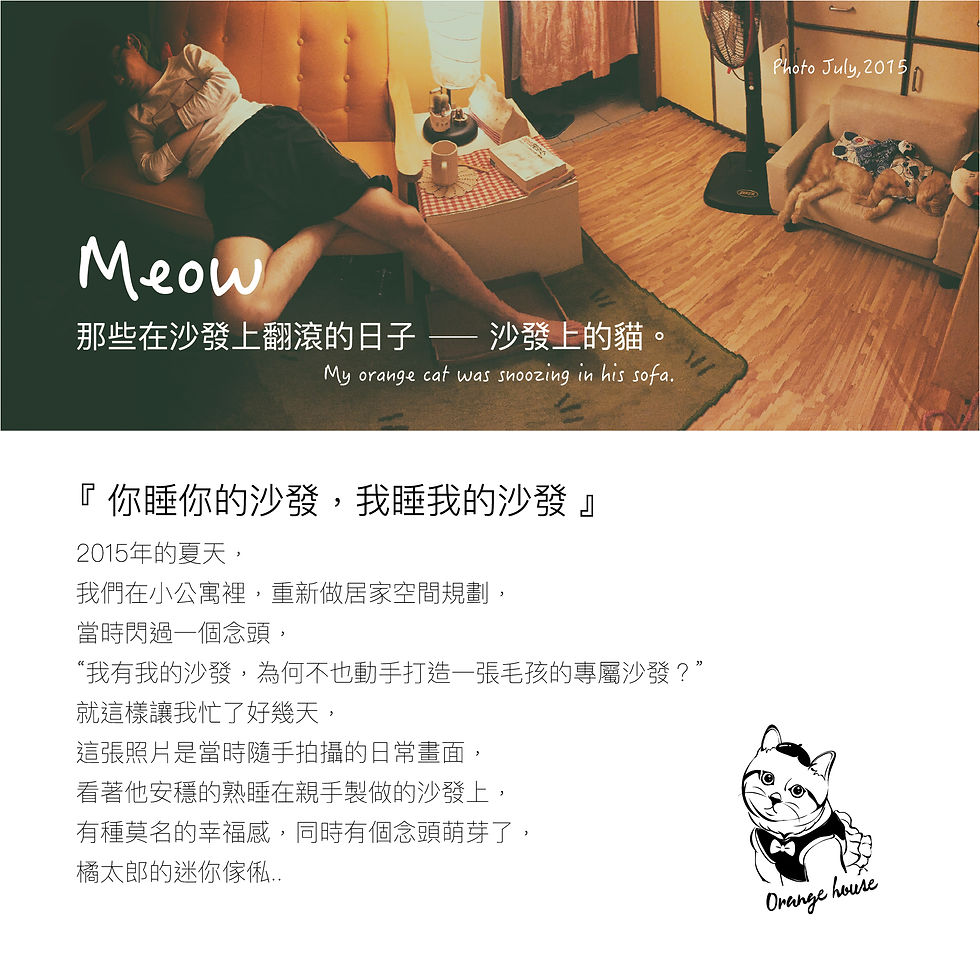 Photo July,2015

Meow

那些在沙發上翻滾的日子 —— 沙發上的貓。

My orange cat was snoozing in his sofa.

『你睡你的沙發，我睡我的沙發』

2015年的夏天，
我們在小公寓裡，重新做居家空間規劃，
當時閃過一個念頭，
“我有我的沙發，為何不也動手打造一張毛孩的專屬沙發？”
就這樣讓我忙了好幾天，
這張照片是當時隨手拍攝的日常畫面，
看著他安穩的熟睡在親手製做的沙發上，
有種莫名的幸福感，同時有個念頭萌芽了，
橘太郎的迷你傢俬..

Orange house